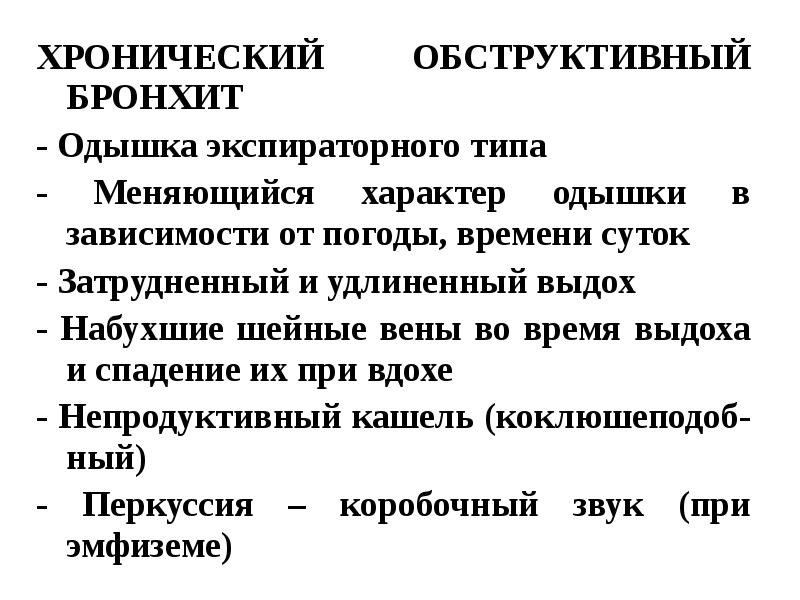 ХРОНИЧЕСКИЙ ОБСТРУКТИВНЫЙ БРОНХИТ

- Одышка экспираторного типа

- Меняющийся характер одышки в зависимости от погоды, времени суток

- Затрудненный и удлиненный выдох

- Набухшие шейные вены во время выдоха и спадение их при вдохе

- Непродуктивный кашель (коклюшеподобный)

- Перкуссия – коробочный звук (при эмфиземе)